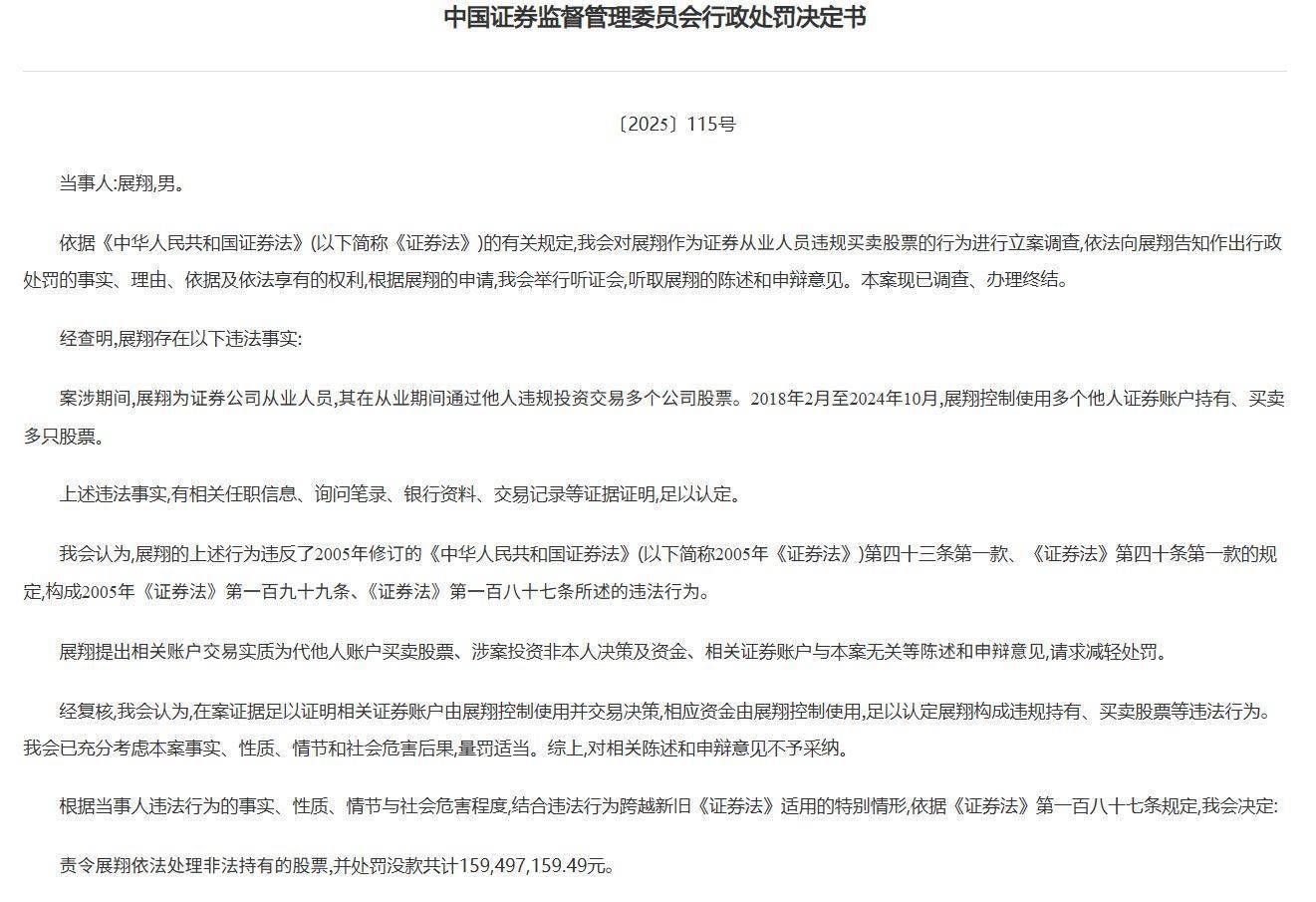 中国证券监督管理委员会行政处罚决定书

〔2025〕115号

当事人:展翔,男。

依据《中华人民共和国证券法》(以下简称《证券法》)的有关规定,我会对展翔作为证券从业人员违规买卖股票的行为进行立案调查,依法向展翔告知作出行政处罚的事实、理由、依据及依法享有的权利,根据展翔的申请,我会举行听证会,听取展翔的陈述和申辩意见。本案现已调查、办理终结。

经查明,展翔存在以下违法事实:

案涉期间,展翔为证券公司从业人员,其在从业期间通过他人违规投资交易多个公司股票。2018年2月至2024年10月,展翔控制使用多个他人证券账户持有、买卖多只股票。

上述违法事实,有相关任职信息、询问笔录、银行资料、交易记录等证据证明,足以认定。

我会认为,展翔的上述行为违反了2005年修订的《中华人民共和国证券法》(以下简称2005年《证券法》)第四十三条第一款、《证券法》第四十条第一款的规定,构成2005年《证券法》第一百九十九条、《证券法》第一百八十七条所述的违法行为。

展翔提出相关账户交易实质为代他人账户买卖股票、涉案投资非本人决策及资金、相关证券账户与本案无关等陈述和申辩意见,请求减轻处罚。

经复核,我会认为,在案证据足以证明相关证券账户由展翔控制使用并交易决策,相应资金由展翔控制使用,足以认定展翔构成违规持有、买卖股票等违法行为。我会已充分考虑本案事实、性质、情节和社会危害后果,量罚适当。综上,对相关陈述和申辩意见不予采纳。

根据当事人违法行为的事实、性质、情节与社会危害程度,结合违法行为跨越新旧《证券法》适用的特别情形,依据《证券法》第一百八十七条规定,我会决定:

责令展翔依法处理非法持有的股票,并处罚没款共计159,497,159.49元。